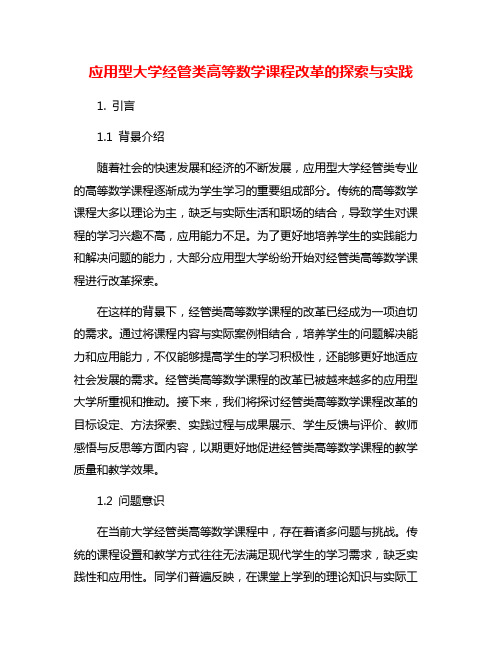 应用型大学经管类高等数学课程改革的探索与实践

1. 引言

1.1 背景介绍

随着社会的快速发展和经济的不断发展，应用型大学经管类专业的高等数学课程逐渐成为学生学习的重要组成部分。传统的高等数学课程大多以理论为主，缺乏与实际生活和职场的结合，导致学生对课程的学习兴趣不高，应用能力不足。为了更好地培养学生的实践能力和解决问题的能力，大部分应用型大学纷纷开始对经管类高等数学课程进行改革探索。

在这样的背景下，经管类高等数学课程的改革已经成为一项迫切的需求。通过将课程内容与实际案例相结合，培养学生的问题解决能力和应用能力，不仅能够提高学生的学习积极性，还能够更好地适应社会发展的需求。经管类高等数学课程的改革已被越来越多的应用型大学所重视和推动。接下来，我们将探讨经管类高等数学课程改革的目标设定、方法探索、实践过程与成果展示、学生反馈与评价、教师感悟与反思等方面内容，以期更好地促进经管类高等数学课程的教学质量和教学效果。

1.2 问题意识

在当前大学经管类高等数学课程中，存在着诸多问题与挑战。传统的课程设置和教学方式往往无法满足现代学生的学习需求，缺乏实践性和应用性。同学们普遍反映，在课堂上学到的理论知识与实际工